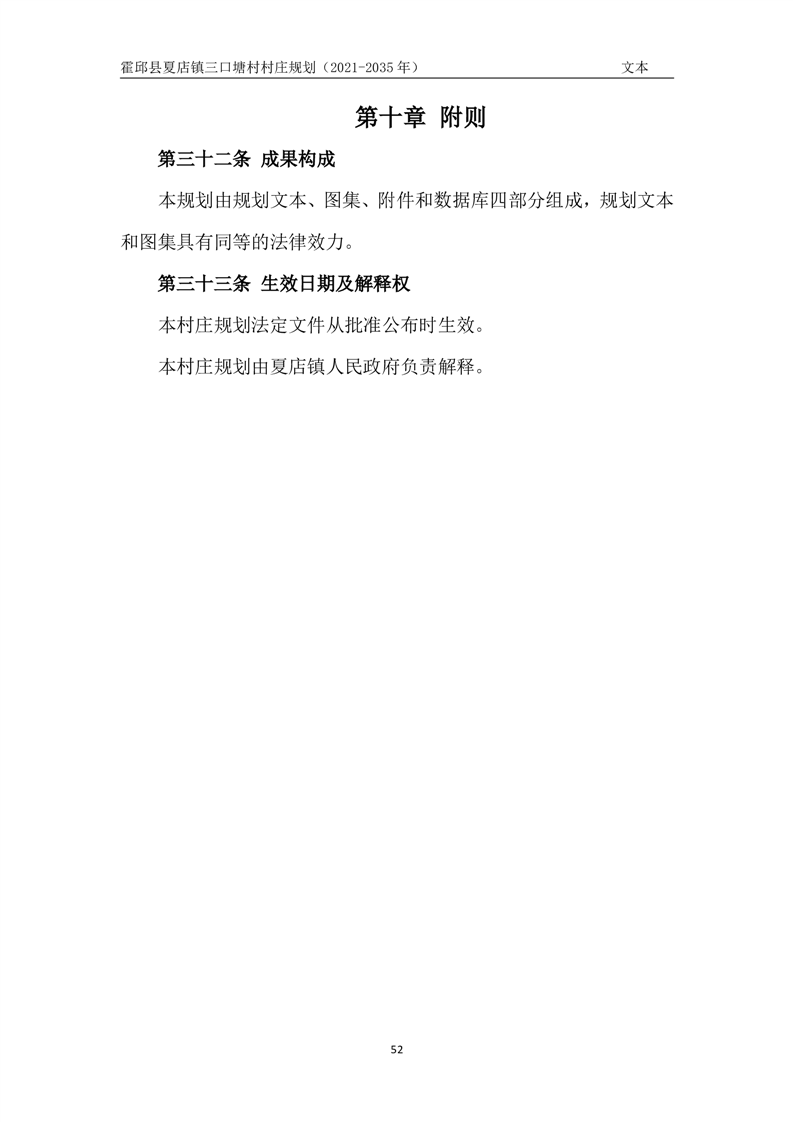 霍邱县夏店镇三口塘村村庄规划（2021-2035年） 文本

第十章 附则

第三十二条 成果构成

本规划由规划文本、图集、附件和数据库四部分组成，规划文本和图集具有同等的法律效力。

第三十三条 生效日期及解释权

本村庄规划法定文件从批准公布时生效。

本村庄规划由夏店镇人民政府负责解释。

52